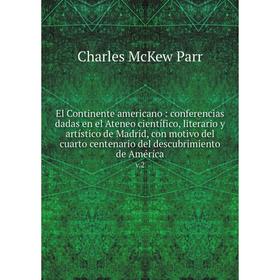 Charles McKew Parr

El Continente americano : conferencias dadas en el Ateneo científico, literario y artístico de Madrid, con motivo del cuarto centenario del descubrimiento de América

v.2